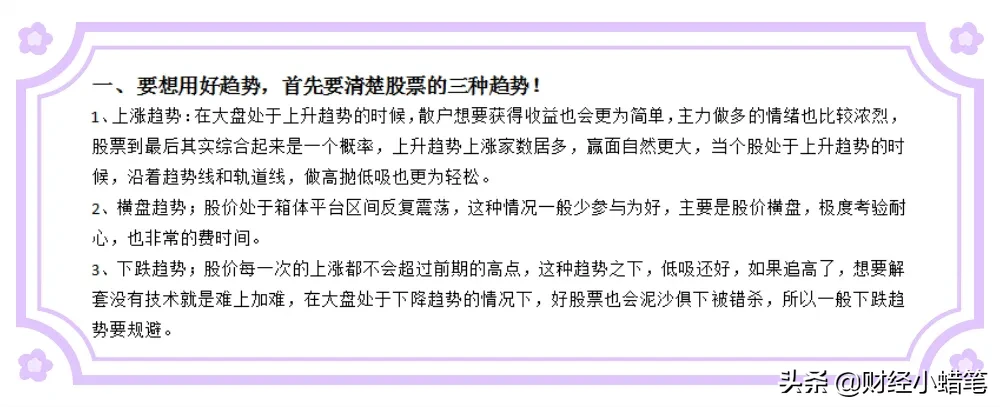 一、要想用好趋势，首先要清楚股票的三种趋势！

1、上涨趋势：在大盘处于上升趋势的时候，散户想要获得收益也会更为简单，主力做多的情绪也比较浓烈，股票到最后其实综合起来是一个概率，上升趋势上涨家数居多，赢面自然更大，当个股处于上升趋势的时候，沿着趋势线和轨道线，做高抛低吸也更为轻松。

2、横盘趋势；股价处于箱体平台区间反复震荡，这种情况一般少参与为好，主要是股价横盘，极度考验耐心，也非常的费时间。

3、下跌趋势；股价每一次的上涨都不会超过前期的高点，这种趋势之下，低吸还好，如果追高了，想要解套没有技术就是难上加难，在大盘处于下降趋势的情况下，好股票也会泥沙俱下被错杀，所以一般下跌趋势要规避。

头条 @财经小蜡笔